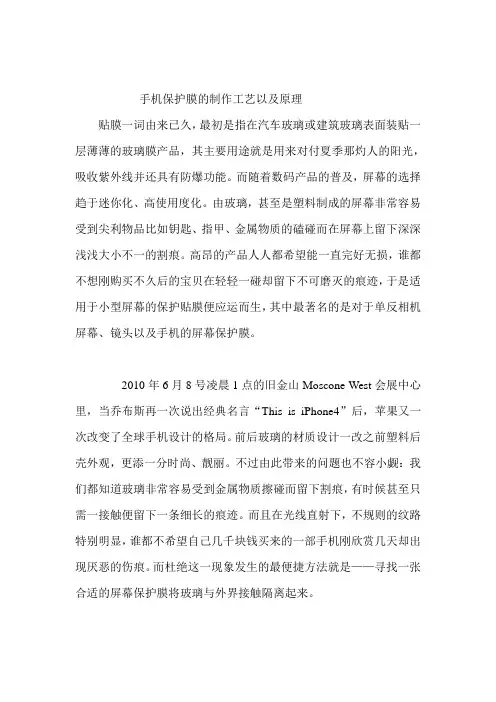 手机保护膜的制作工艺以及原理

贴膜一词由来已久，最初是指在汽车玻璃或建筑玻璃表面装贴一层薄薄的玻璃膜产品，其主要用途就是用来对付夏季那灼人的阳光，吸收紫外线并还具有防爆功能。而随着数码产品的普及，屏幕的选择趋于迷你化、高使用度化。由玻璃，甚至是塑料制成的屏幕非常容易受到尖利物品比如钥匙、指甲、金属物质的磕碰而在屏幕上留下深深浅浅大小不一的割痕。高昂的产品人人都希望能一直完好无损，谁都不想刚购买不久后的宝贝在轻轻一碰却留下不可磨灭的痕迹，于是适用于小型屏幕的保护贴膜便应运而生，其中最著名的是对于单反相机屏幕、镜头以及手机的屏幕保护膜。

2010 年 6 月 8 号凌晨 1 点的旧金山 Moscone West 会展中心里，当乔布斯再一次说出经典名言“This is iPhone4”后，苹果又一次改变了全球手机设计的格局。前后玻璃的材质设计一改之前塑料后壳外观，更添一分时尚、靓丽。不过由此带来的问题也不容小觑：我们都知道玻璃非常容易受到金属物质擦碰而留下割痕，有时候甚至只需一接触便留下一条细长的痕迹。而且在光线直射下，不规则的纹路特别明显，谁都不希望自己几千块钱买来的一部手机刚欣赏几天却出现厌恶的伤痕。而杜绝这一现象发生的最便捷方法就是——寻找一张合适的屏幕保护膜将玻璃与外界接触隔离起来。